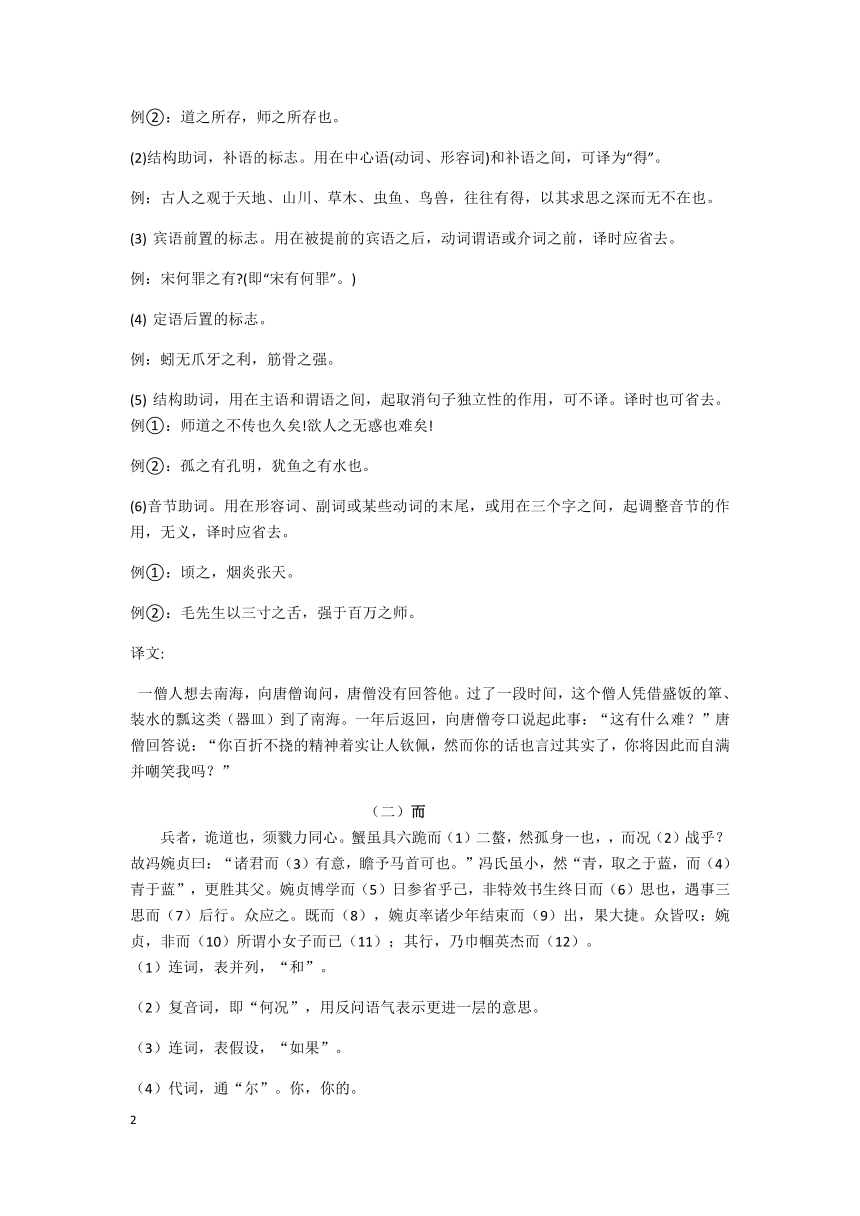 例②：道之所存，师之所存也。

(2)结构助词，补语的标志。用在中心语(动词、形容词)和补语之间，可译为“得”。

例：古人之观于天地、山川、草木、虫鱼、鸟兽，往往有得，以其求思之深而无不在也。

(3) 宾语前置的标志。用在被提前的宾语之后，动词谓语或介词之前，译时应省去。

例：宋何罪之有?(即“宋有何罪”。)

(4) 定语后置的标志。

例：蚓无爪牙之利，筋骨之强。

(5) 结构助词，用在主语和谓语之间，起取消句子独立性的作用，可不译。译时也可省去。
例①：师道之不传也久矣!欲人之无惑也难矣!

例②：孤之有孔明，犹鱼之有水也。

(6)音节助词。用在形容词、副词或某些动词的末尾，或用在三个字之间，起调整音节的作用，无义，译时应省去。

例①：顷之，烟炎张天。

例②：毛先生以三寸之舌，强于百万之师。

译文:

一僧人想去南海，向唐僧询问，唐僧没有回答他。过了一段时间，这个僧人凭借盛饭的箪、装水的瓢这类（器皿）到了南海。一年后返回，向唐僧夸口说起此事：“这有什么难？”唐僧回答说：“你百折不挠的精神着实让人钦佩，然而你的话也言过其实了，你将因此而自满并嘲笑我吗？”

（二）而

兵者，诡道也，须戮力同心。蟹虽具六跪而（1）二螯，然孤身一也，，而况（2）战乎？故冯婉贞曰：“诸君而（3）有意，瞻予马首可也。”冯氏虽小，然“青，取之于蓝，而（4）青于蓝”，更胜其父。婉贞博学而（5）日参省乎己，非特效书生终日而（6）思也，遇事三思而（7）后行。众应之。既而（8），婉贞率诸少年结束而（9）出，果大捷。众皆叹：婉贞，非而（10）所谓小女子而已（11）；其行，乃巾帼英杰而（12）。
（1）连词，表并列，“和”。

（2）复音词，即“何况”，用反问语气表示更进一层的意思。

（3）连词，表假设，“如果”。

（4）代词，通“尔”。你，你的。

2